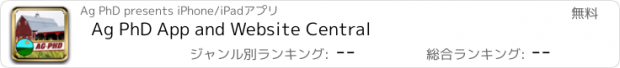 AG PHD

Ag PhD presents iPhone/iPadアプリ

無料

Ag PhD App and Website Central

ジャンル別ランキング: --

総合ランキング: --